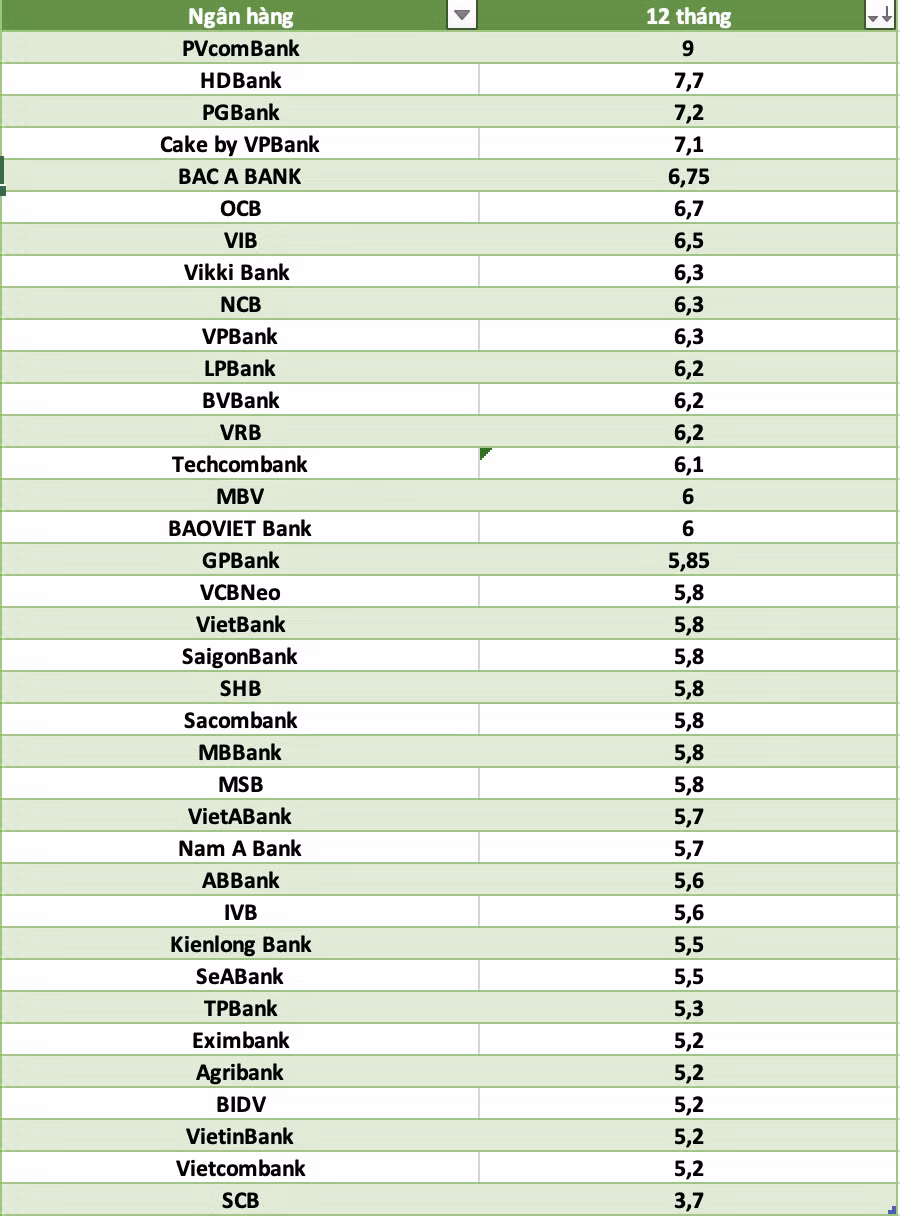 | Ngân hàng | 12 tháng |
|---|---|
| PVcomBank | 9 |
| HDBank | 7,7 |
| PGBank | 7,2 |
| Cake by VPBank | 7,1 |
| BAC A BANK | 6,75 |
| OCB | 6,7 |
| VIB | 6,5 |
| Vikki Bank | 6,3 |
| NCB | 6,3 |
| VPBank | 6,3 |
| LPBank | 6,2 |
| BVBank | 6,2 |
| VRB | 6,2 |
| Techcombank | 6,1 |
| MBV | 6 |
| BAOVIET Bank | 6 |
| GPBank | 5,85 |
| VCBNeo | 5,8 |
| VietBank | 5,8 |
| SaigonBank | 5,8 |
| SHB | 5,8 |
| Sacombank | 5,8 |
| MBBank | 5,8 |
| MSB | 5,8 |
| VietABank | 5,7 |
| Nam A Bank | 5,7 |
| ABBank | 5,6 |
| IVB | 5,6 |
| Kienlong Bank | 5,5 |
| SeABank | 5,5 |
| TPBank | 5,3 |
| Eximbank | 5,2 |
| Agribank | 5,2 |
| BIDV | 5,2 |
| VietinBank | 5,2 |
| Vietcombank | 5,2 |
| SCB | 3,7 |